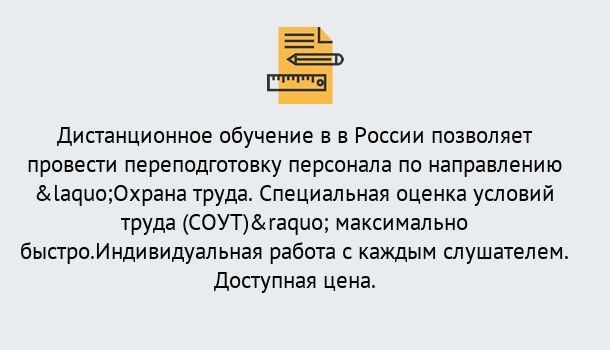 Дистанционное обучение в в России позволяет провести переподготовку персонала по направлению &laquo;Охрана труда. Специальная оценка условий труда (СОУТ)&raquo; максимально быстро.Индивидуальная работа с каждым слушателем. Доступная цена.